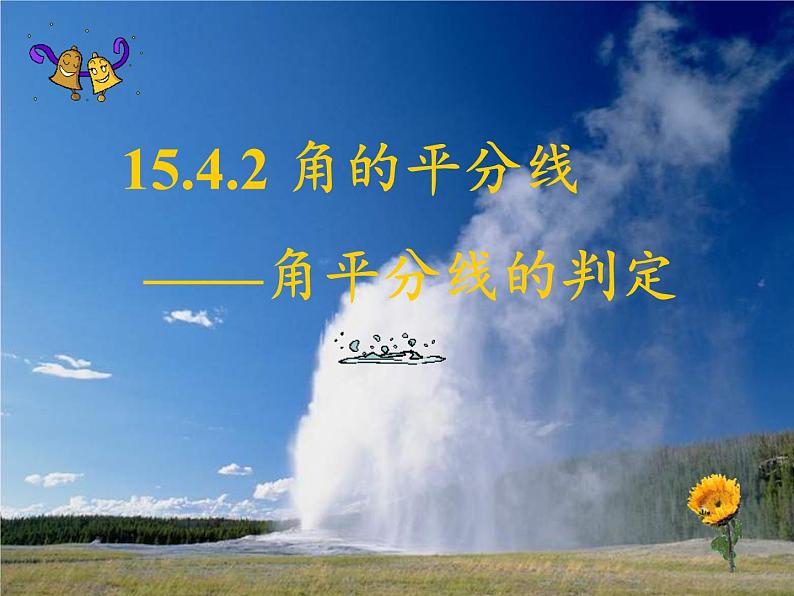 15.4.2 角的平分线

——角平分线的判定